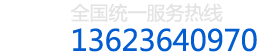 全国统一服务热线
13623640970